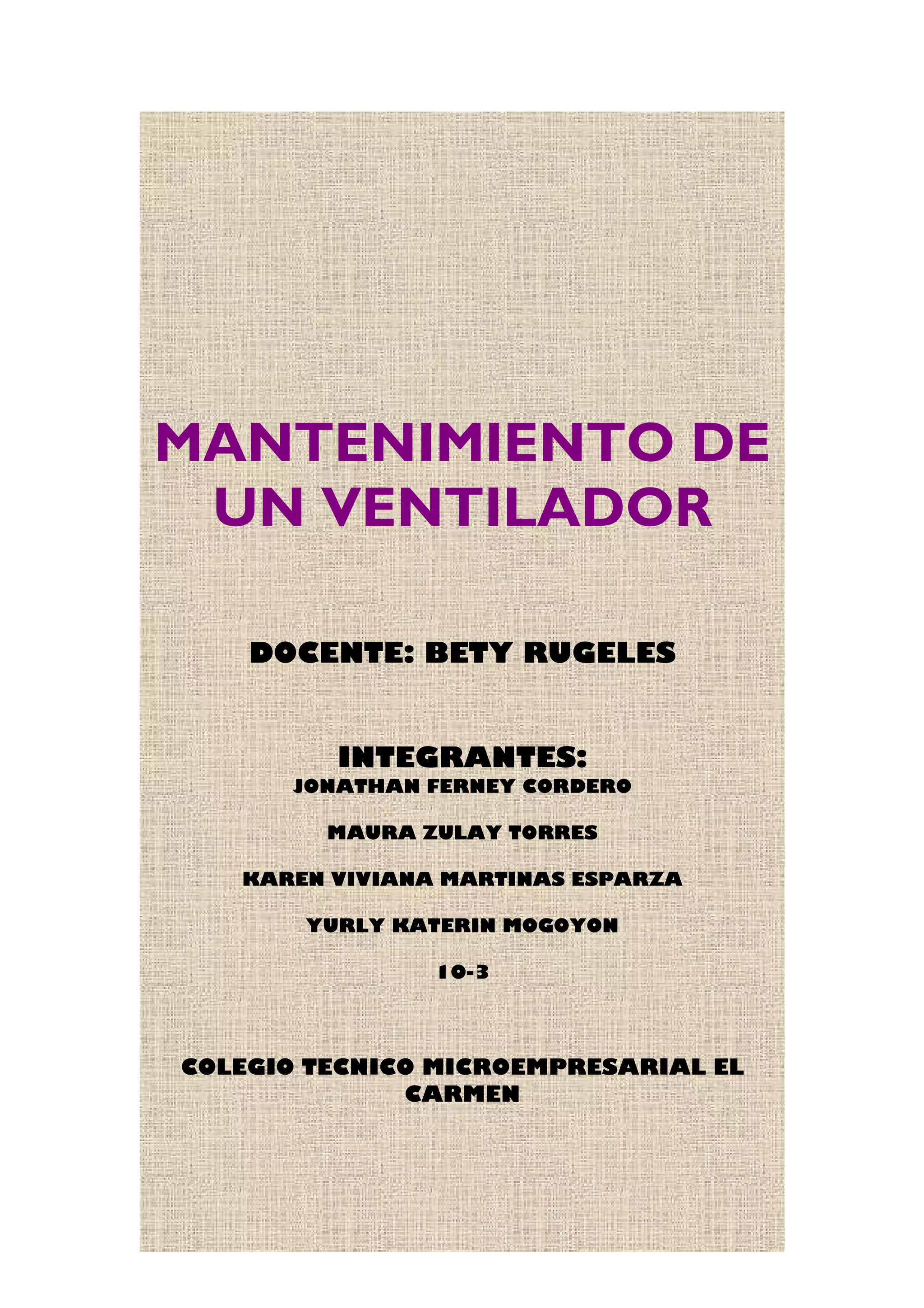 MANTENIMIENTO DE UN VENTILADOR

DOCENTE: BETY RUGELES

INTEGRANTES:

JONATHAN FERNEY CORDERO

MAURA ZULAY TORRES

KAREN VIVIANA MARTINAS ESPARZA

YURLY KATERIN MOGOYON

10-3

COLEGIO TECNICO MICROEMPRESARIAL EL CARMEN